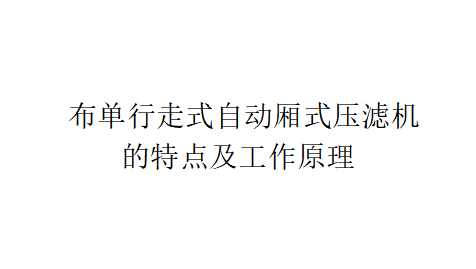 布单行走式自动厢式压滤机的特点及工作原理